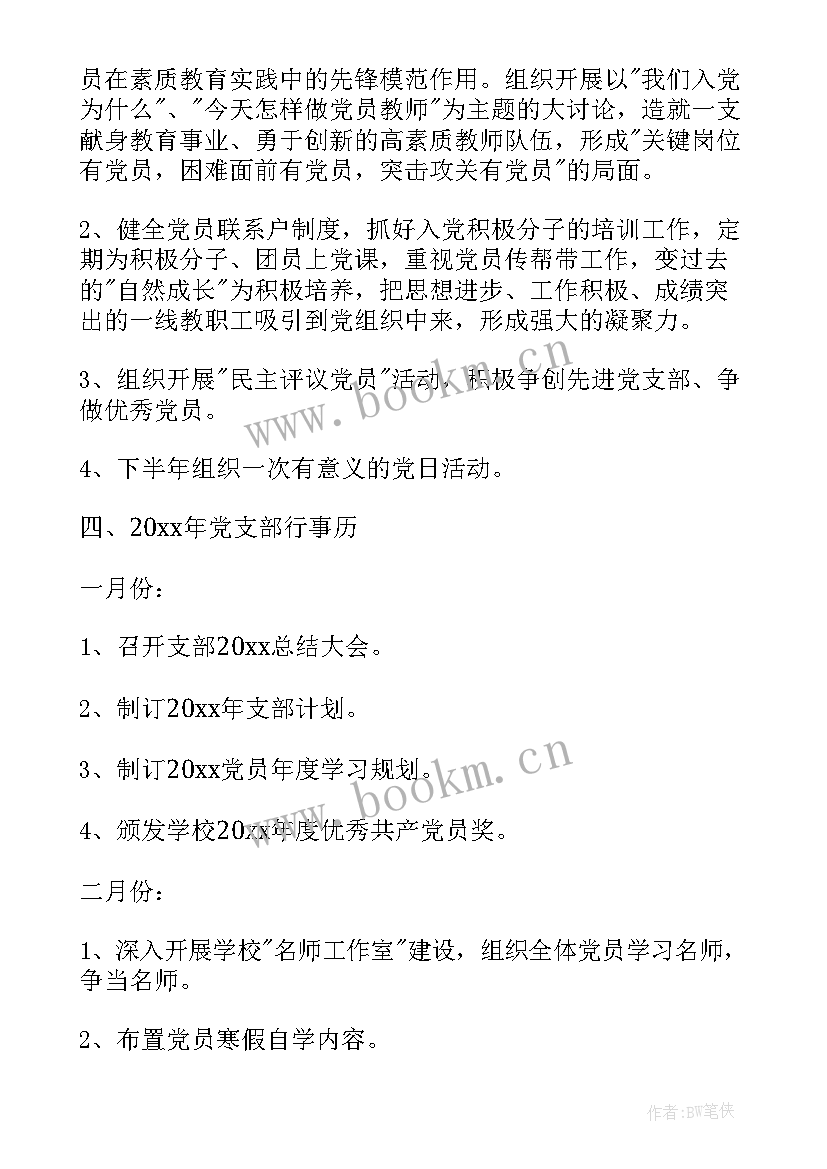 员在素质教育实践中的先锋模范作用。组织开展以"我们入党为什么"、"今天怎样做党员教师"为主题的大讨论，造就一支献身教育事业、勇于创新的高素质教师队伍，形成"关键岗位有党员，困难面前有党员，突击攻关有党员"的局面。

2、健全党员联系户制度，抓好入党积极分子的培训工作，定期为积极分子、团员上党课，重视党员传帮带工作，变过去的"自然成长"为积极培养，把思想进步、工作积极、成绩突出的一线教职工吸引到党组织中来，形成强大的凝聚力。

3、组织开展"民主评议党员"活动，积极争创先进党支部、争做优秀党员。

4、下半年组织一次有意义的党日活动。

四、20xx年党支部行事历

一月份：

1、召开支部20xx总结大会。

2、制订20xx年支部计划。

3、制订20xx党员年度学习规划。

4、颁发学校20xx年度优秀共产党员奖。

二月份：

1、深入开展学校"名师工作室"建设，组织全体党员学习名师，争当名师。

2、布置党员寒假自学内容。

www.bookm.cn

www.bookm.cn

作者:BW笔侠